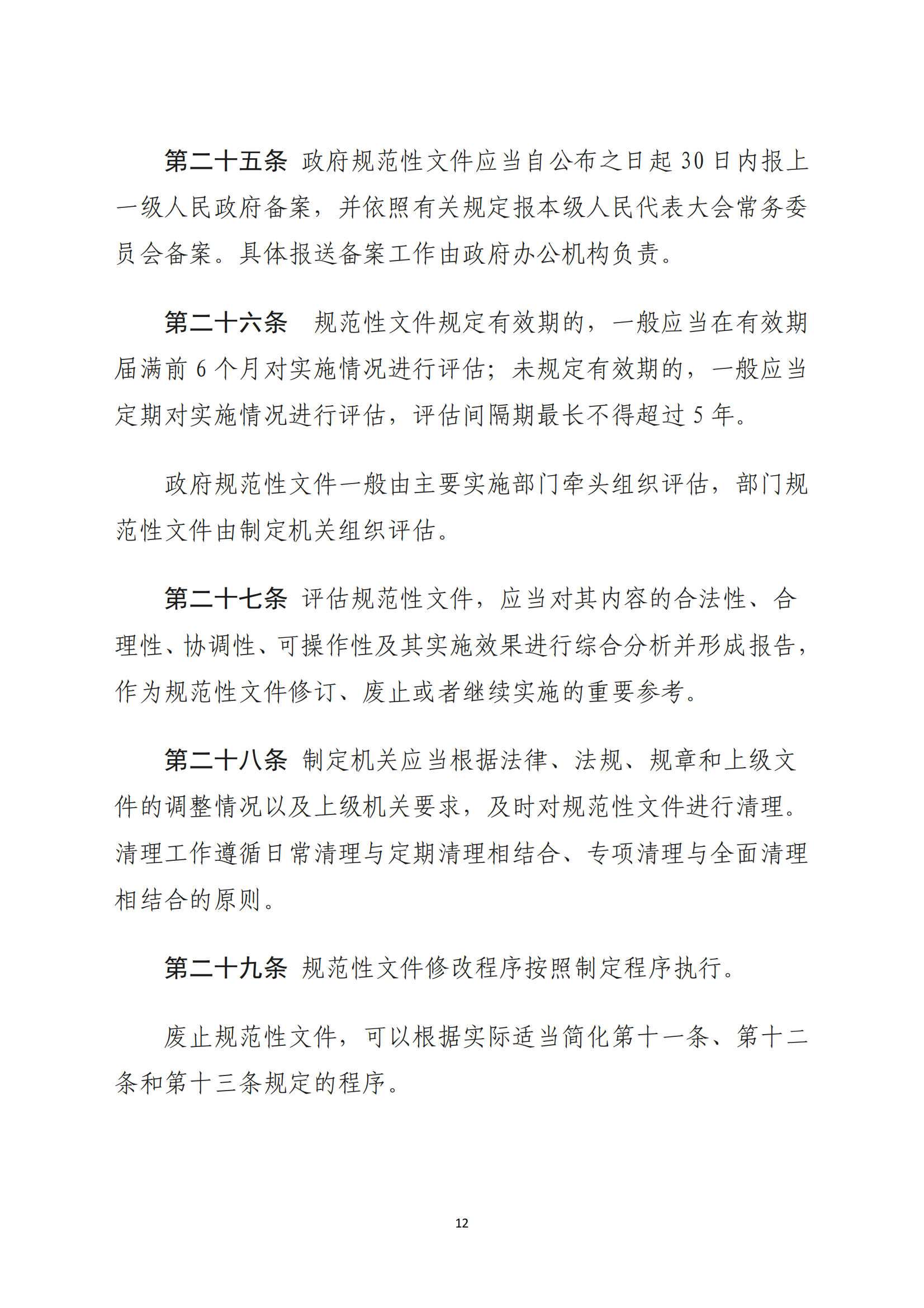 第二十五条 政府规范性文件应当自公布之日起 30 日内报上一级人民政府备案，并依照有关规定报本级人民代表大会常务委员会备案。具体报送备案工作由政府办公机构负责。

第二十六条 规范性文件规定有效期的，一般应当在有效期届满前 6 个月对实施情况进行评估；未规定有效期的，一般应当定期对实施情况进行评估，评估间隔期最长不得超过 5 年。

政府规范性文件一般由主要实施部门牵头组织评估，部门规范性文件由制定机关组织评估。

第二十七条 评估规范性文件，应当对其内容的合法性、合理性、协调性、可操作性及其实施效果进行综合分析并形成报告，作为规范性文件修订、废止或者继续实施的重要参考。

第二十八条 制定机关应当根据法律、法规、规章和上级文件的调整情况以及上级机关要求，及时对规范性文件进行清理。清理工作遵循日常清理与定期清理相结合、专项清理与全面清理相结合的原则。

第二十九条 规范性文件修改程序按照制定程序执行。

废止规范性文件，可以根据实际适当简化第十一条、第十二条和第十三条规定的程序。

12